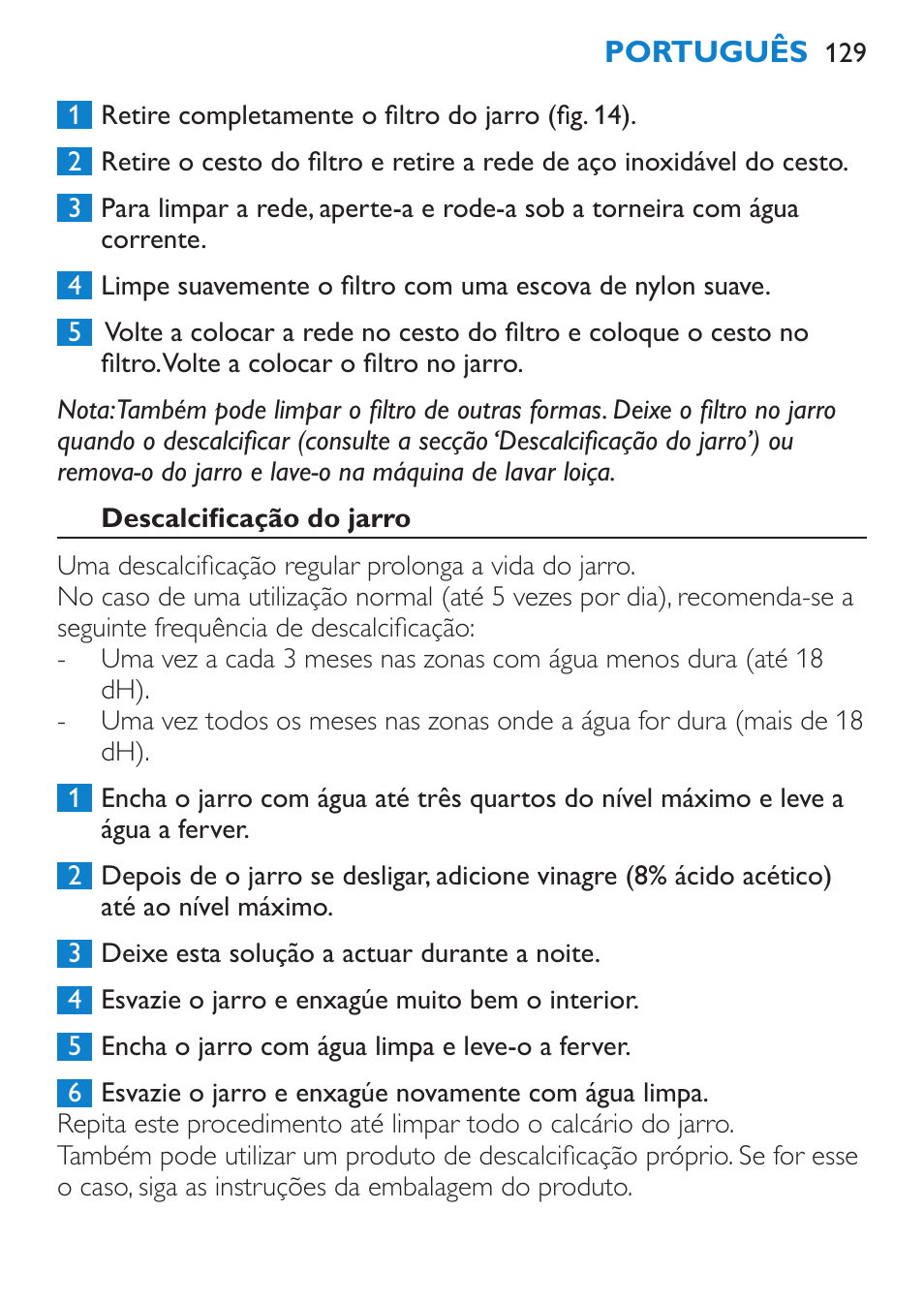 PORTUGUÊS 129

1 Retire completamente o filtro do jarro (fig. 14).

2 Retire o cesto do filtro e retire a rede de aço inoxidável do cesto.

3 Para limpar a rede, aperte-a e rode-a sob a torneira com água corrente.

4 Limpe suavemente o filtro com uma escova de nylon suave.

5 Volte a colocar a rede no cesto do filtro e coloque o cesto no filtro. Volte a colocar o filtro no jarro.

Nota: Também pode limpar o filtro de outras formas. Deixe o filtro no jarro quando o descalcificar (consulte a secção 'Descalcificação do jarro') ou remova-o do jarro e lave-o na máquina de lavar loiça.

Descalcificação do jarro

Uma descalcificação regular prolonga a vida do jarro.
No caso de uma utilização normal (até 5 vezes por dia), recomenda-se a seguinte frequência de descalcificação:
- Uma vez a cada 3 meses nas zonas com água menos dura (até 18 dH).
- Uma vez todos os meses nas zonas onde a água for dura (mais de 18 dH).

1 Encha o jarro com água até três quartos do nível máximo e leve a água a ferver.

2 Depois de o jarro se desligar, adicione vinagre (8% ácido acético) até ao nível máximo.

3 Deixe esta solução a actuar durante a noite.

4 Esvazie o jarro e enxagúe muito bem o interior.

5 Encha o jarro com água limpa e leve-o a ferver.

6 Esvazie o jarro e enxagúe novamente com água limpa.
Repita este procedimento até limpar todo o calcário do jarro.
Também pode utilizar um produto de descalcificação próprio. Se for esse o caso, siga as instruções da embalagem do produto.